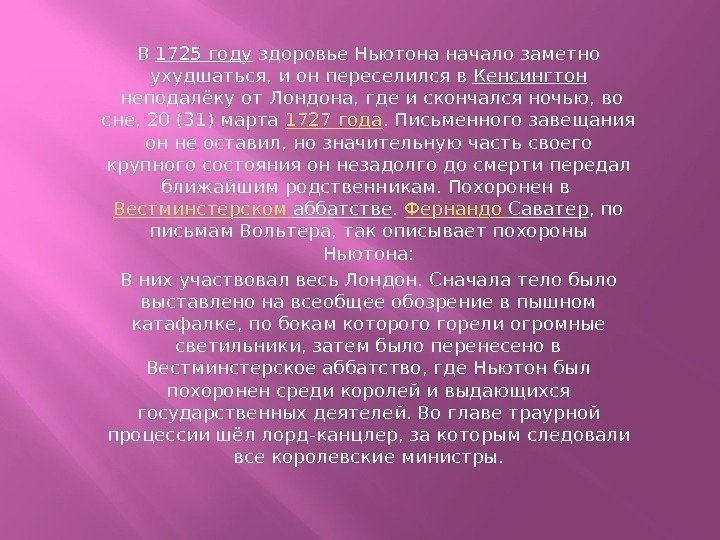 В 1725 году здоровье Ньютона начало заметно ухудшаться, и он переселился в Кенсингтон неподалёку от Лондона, где и скончался ночью, во сне, 20 (31) марта 1727 года. Письменного завещания он не оставил, но значительную часть своего крупного состояния он незадолго до смерти передал ближайшим родственникам. Похоронен в Вестминстерском аббатстве. Фернандо Саватер, по письмам Вольтера, так описывает похороны Ньютона:

В них участвовал весь Лондон. Сначала тело было выставлено на всеобщее обозрение в пышном катафалке, по бокам которого горели огромные светильники, затем было перенесено в Вестминстерское аббатство, где Ньютон был похоронен среди королей и выдающихся государственных деятелей. Во главе траурной процессии шёл лорд-канцлер, за которым следовали все королевские министры.